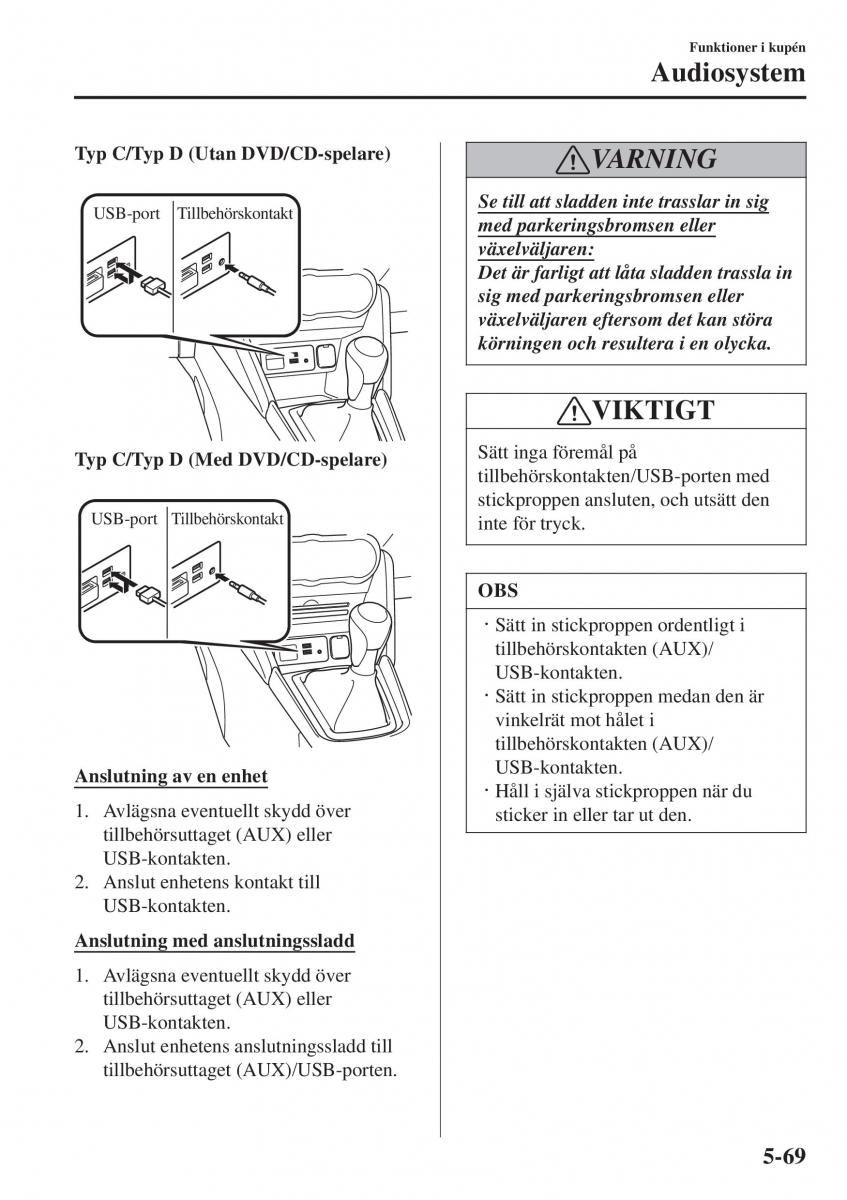 Funktioner i kupén
Audiosystem

Typ C/Typ D (Utan DVD/CD-spelare)

USB-port
Tillbehörskontakt

Typ C/Typ D (Med DVD/CD-spelare)

USB-port
Tillbehörskontakt

Anslutning av en enhet

1. Avlägsna eventuellt skydd över tillbehörsuttaget (AUX) eller USB-kontakten.
2. Anslut enhetens kontakt till USB-kontakten.

Anslutning med anslutningssladd

1. Avlägsna eventuellt skydd över tillbehörsuttaget (AUX) eller USB-kontakten.
2. Anslut enhetens anslutningssladd till tillbehörsuttaget (AUX)/USB-porten.

VARNING

Se till att sladden inte trasslar in sig med parkeringsbromsen eller växelväljaren:
Det är farligt att låta sladden trassla in sig med parkeringsbromsen eller växelväljaren eftersom det kan störa körningen och resultera i en olycka.

VIKTIGT

Sätt inga föremål på tillbehörskontakten/USB-porten med stickproppen ansluten, och utsätt den inte för tryck.

OBS

· Sätt in stickproppen ordentligt i tillbehörskontakten (AUX)/ USB-kontakten.
· Sätt in stickproppen medan den är vinkelrät mot hålet i tillbehörskontakten (AUX)/ USB-kontakten.
· Håll i själva stickproppen när du sticker in eller tar ut den.

5-69